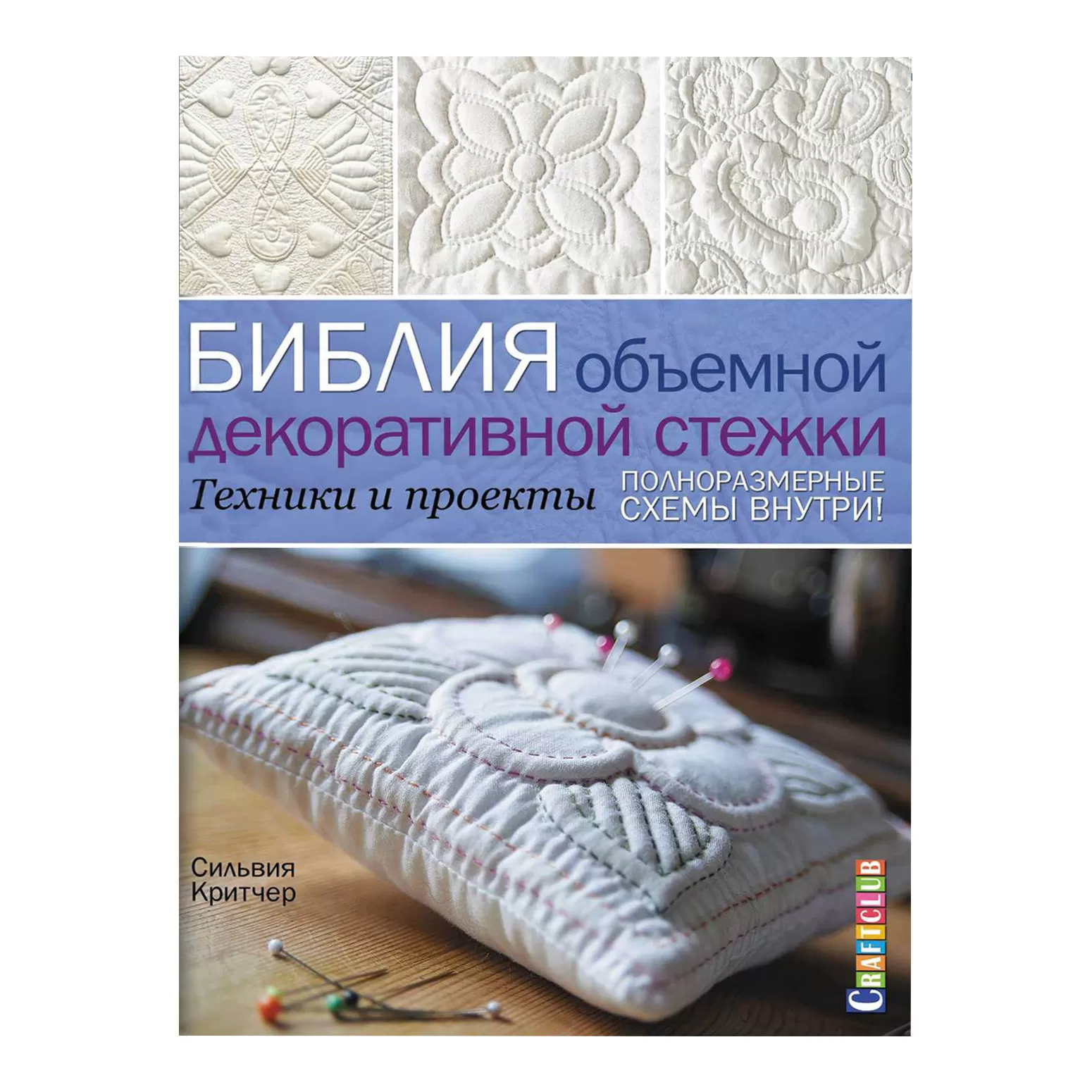 БИБЛИЯ объемной декоративной стежки

Техники и проекты

ПОЛНОРАЗМЕРНЫЕ СХЕМЫ ВНУТРИ!

Сильвия Критчер

CRAFTCLUB